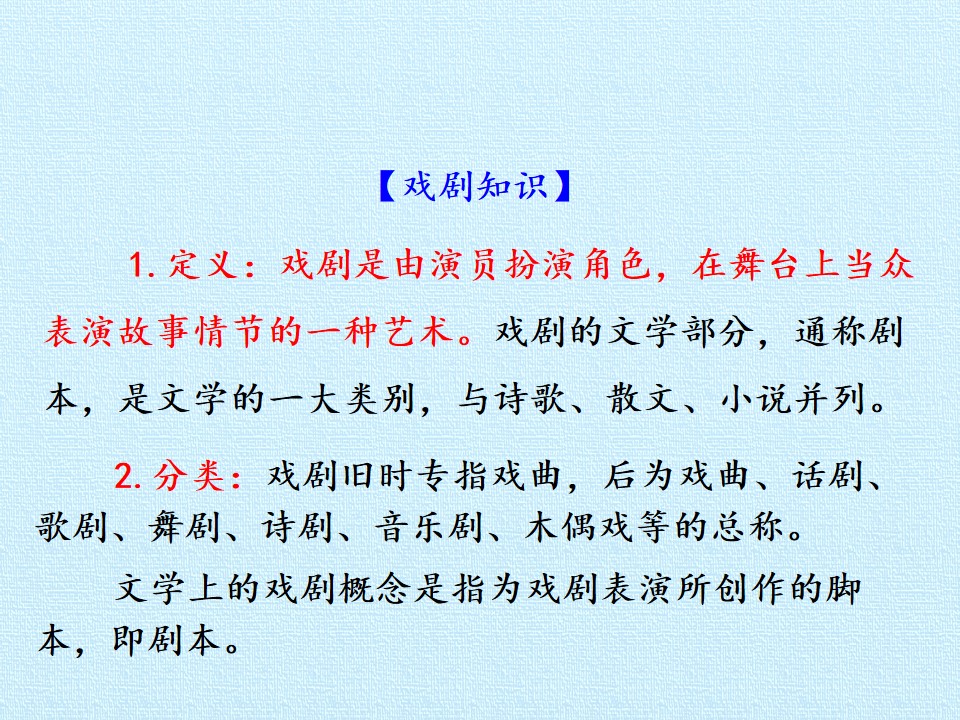 【戏剧知识】

1.定义：戏剧是由演员扮演角色，在舞台上当众表演故事情节的一种艺术。戏剧的文学部分，通称剧本，是文学的一大类别，与诗歌、散文、小说并列。

2.分类：戏剧旧时专指戏曲，后为戏曲、话剧、歌剧、舞剧、诗剧、音乐剧、木偶戏等的总称。

文学上的戏剧概念是指为戏剧表演所创作的脚本，即剧本。